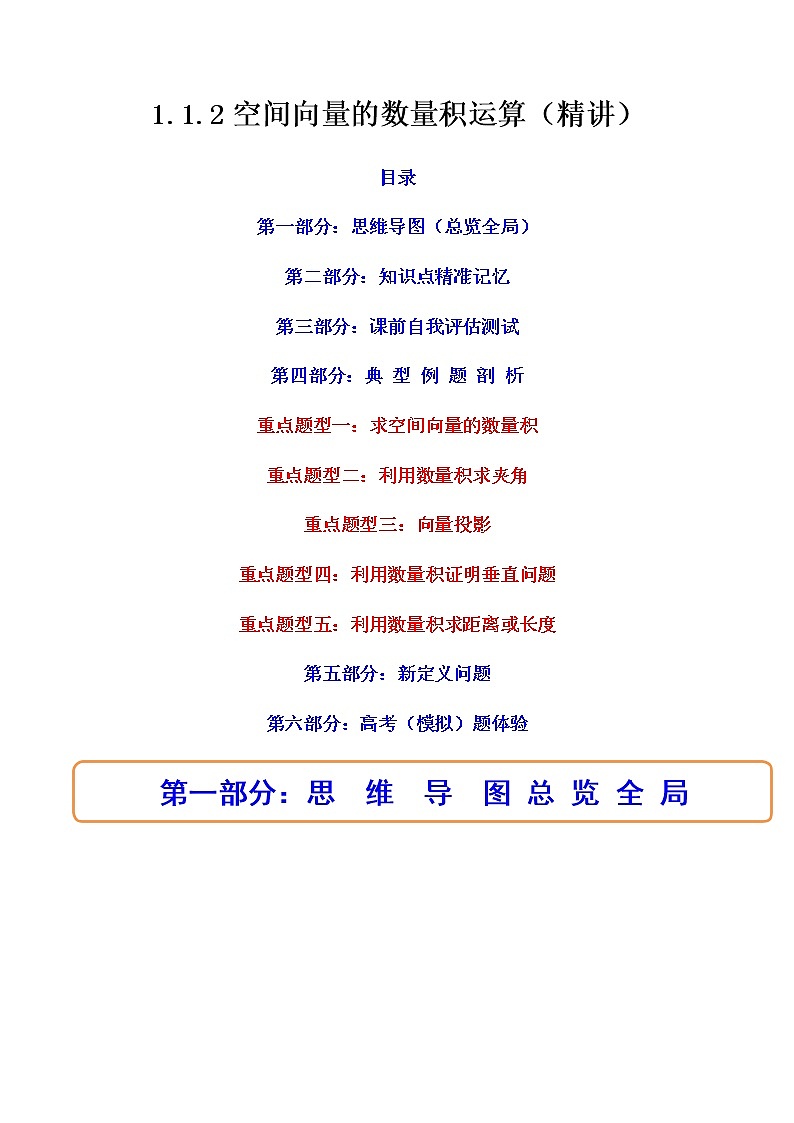 1.1.2 空间向量的数量积运算（精讲）

目录

第一部分：思维导图（总览全局）

第二部分：知识点精准记忆

第三部分：课前自我评估测试

第四部分：典 型 例 题 剖 析

重点题型一：求空间向量的数量积

重点题型二：利用数量积求夹角

重点题型三：向量投影

重点题型四：利用数量积证明垂直问题

重点题型五：利用数量积求距离或长度

第五部分：新定义问题

第六部分：高考（模拟）题体验

第一部分：思 维 导 图 总 览 全 局